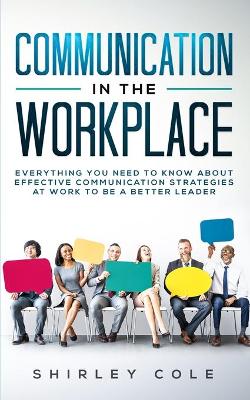 COMMUNICATION
IN THE
WORKPLACE

EVERYTHING YOU NEED TO KNOW ABOUT EFFECTIVE COMMUNICATION STRATEGIES AT WORK TO BE A BETTER LEADER

SHIRLEY COLE